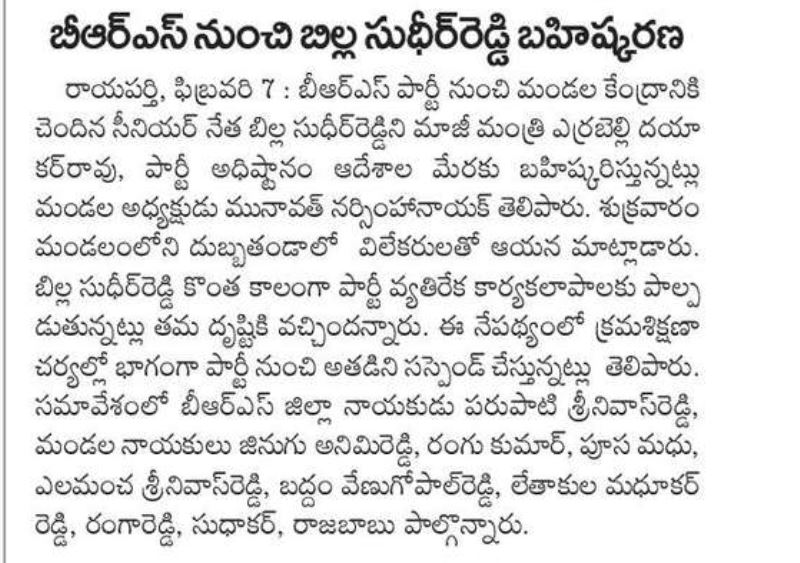 బీఆర్ఎస్ నుంచి బిల్ల సుధీర్‌రెడ్డి బహిష్కరణ

రాయపర్తి, ఫిబ్రవరి 7 : బీఆర్ఎస్ పార్టీ నుంచి మండల కేంద్రానికి చెందిన సీనియర్ నేత బిల్ల సుధీర్‌రెడ్డిని మాజీ మంత్రి ఎర్రబెల్లి దయాకర్‌రావు, పార్టీ అధిష్టానం ఆదేశాల మేరకు బహిష్కరిస్తున్నట్లు మండల అధ్యక్షుడు మునావత్ నర్సింహానాయక్ తెలిపారు. శుక్రవారం మండలంలోని దుబ్బతండాలో విలేకరులతో ఆయన మాట్లాడారు. బిల్ల సుధీర్‌రెడ్డి కొంత కాలంగా పార్టీ వ్యతిరేక కార్యకలాపాలకు పాల్పడుతున్నట్లు తమ దృష్టికి వచ్చిందన్నారు. ఈ నేపథ్యంలో క్రమశిక్షణా చర్యల్లో భాగంగా పార్టీ నుంచి అతడిని సస్పెండ్ చేస్తున్నట్లు తెలిపారు. సమావేశంలో బీఆర్ఎస్ జిల్లా నాయకుడు పరుపాటి శ్రీనివాస్‌రెడ్డి, మండల నాయకులు జినుగు అనిమిరెడ్డి, రంగు కుమార్, పూస మధు, ఎలమంచ శ్రీనివాస్‌రెడ్డి, బద్దం వేణుగోపాల్‌రెడ్డి, లేతాకుల మధూకర్ రెడ్డి, రంగారెడ్డి, సుధాకర్, రాజబాబు పాల్గొన్నారు.